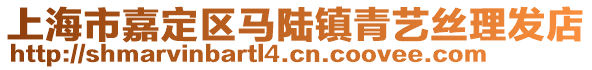 上海市嘉定区马陆镇青艺丝理发店
http://shmarvinbartl4.cn.coovee.com